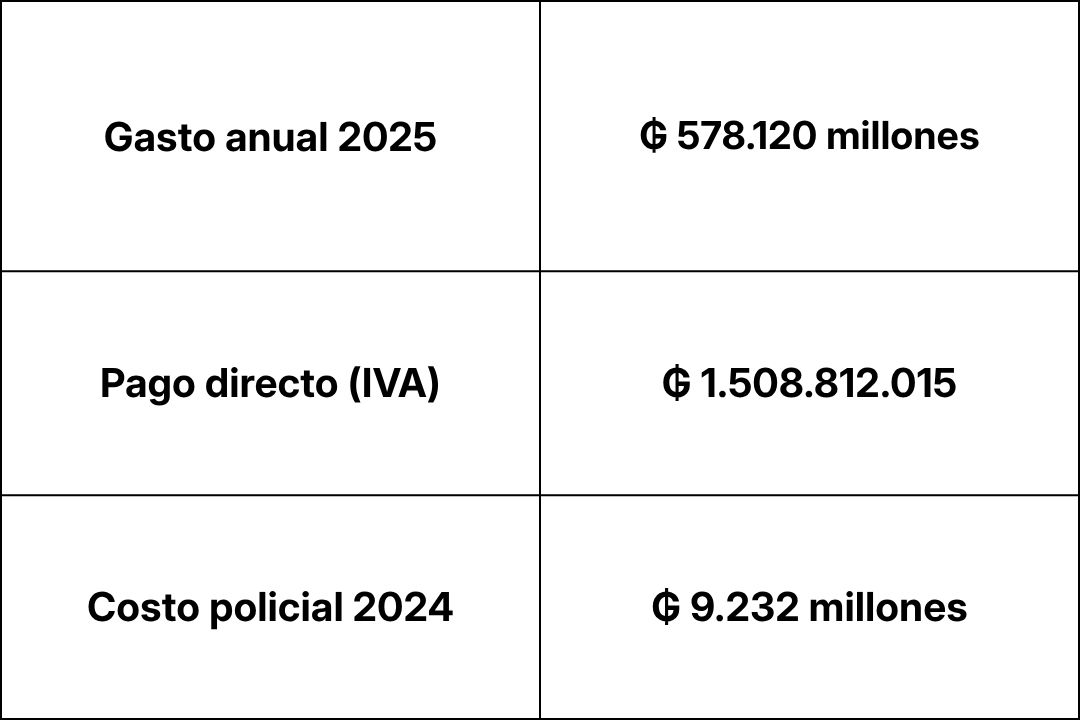 | Gasto anual 2025 | ₲ 578.120 millones |
|---|---|
| Pago directo (IVA) | ₲ 1.508.812.015 |
| Costo policial 2024 | ₲ 9.232 millones |